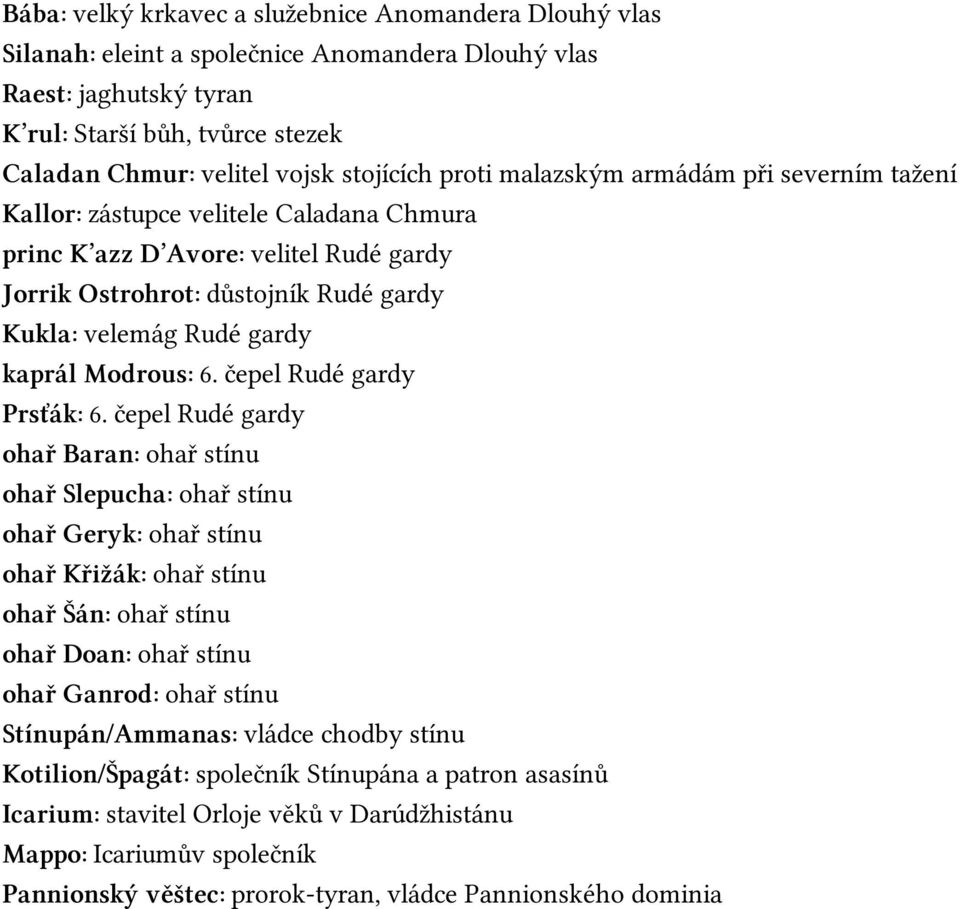 Bába: velký krkavec a služebnice Anomandera Dlouhý vlas
Silanah: eleint a společnice Anomandera Dlouhý vlas
Raest: jaghutský tyran
K’rul: Starší bůh, tvůrce stezek
Caladan Chmur: velitel vojsk stojících proti malazským armádám při severním tažení
Kallor: zástupce velitele Caladana Chmura
princ K’azz D’Avore: velitel Rudé gardy
Jorrik Ostrohrot: důstojník Rudé gardy
Kukla: velemág Rudé gardy
kaprál Modrous: 6. čepel Rudé gardy
Prsťák: 6. čepel Rudé gardy
ohař Baran: ohař stínu
ohař Slepucha: ohař stínu
ohař Geryk: ohař stínu
ohař Křižák: ohař stínu
ohař Šán: ohař stínu
ohař Doan: ohař stínu
ohař Ganrod: ohař stínu
Stínupán/Ammanas: vládce chodby stínu
Kotilion/Špagát: společník Stínupána a patron asasínů
Icarium: stavitel Orloje věků v Darúdžhistánu
Mappo: Icariumův společník
Pannionský věštec: prorok-tyran, vládce Pannionského dominia